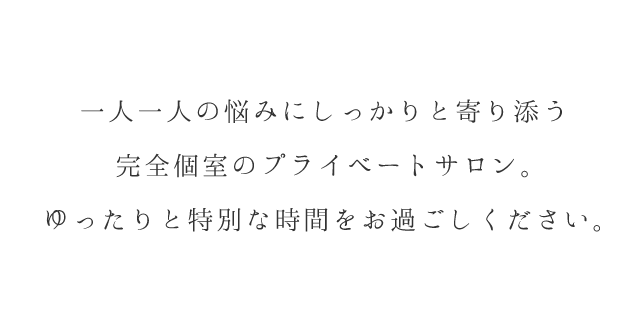 一人一人の悩みにしっかりと寄り添う

完全個室のプライベートサロン。

ゆったりと特別な時間をお過ごしください。